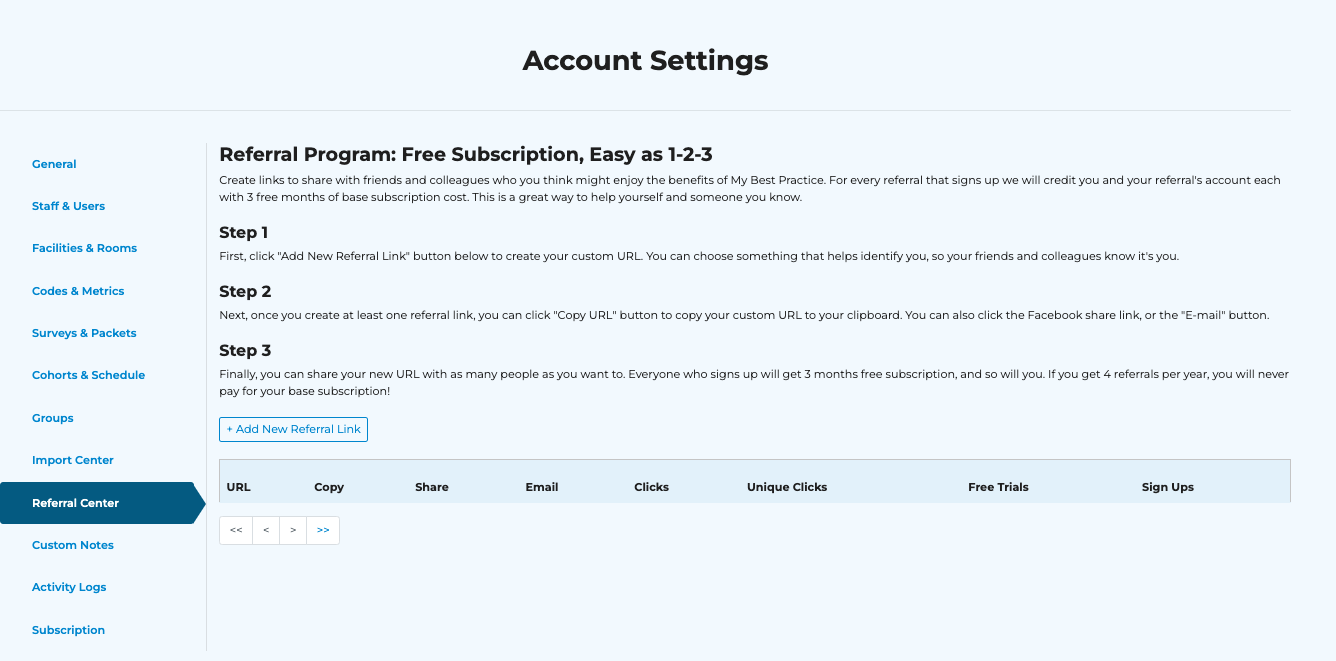 Account Settings

General

Staff & Users

Facilities & Rooms

Codes & Metrics

Surveys & Packets

Cohorts & Schedule

Groups

Import Center

Referral Center

Custom Notes

Activity Logs

Subscription

Referral Program: Free Subscription, Easy as 1-2-3

Create links to share with friends and colleagues who you think might enjoy the benefits of My Best Practice. For every referral that signs up we will credit you and your referral's account each with 3 free months of base subscription cost. This is a great way to help yourself and someone you know.

Step 1

First, click "Add New Referral Link" button below to create your custom URL. You can choose something that helps identify you, so your friends and colleagues know it's you.

Step 2

Next, once you create at least one referral link, you can click "Copy URL" button to copy your custom URL to your clipboard. You can also click the Facebook share link, or the "E-mail" button.

Step 3

Finally, you can share your new URL with as many people as you want to. Everyone who signs up will get 3 months free subscription, and so will you. If you get 4 referrals per year, you will never pay for your base subscription!

+ Add New Referral Link

| URL | Copy | Share | Email | Clicks | Unique Clicks | Free Trials | Sign Ups |
|---|---|---|---|---|---|---|---|

<< < > >>